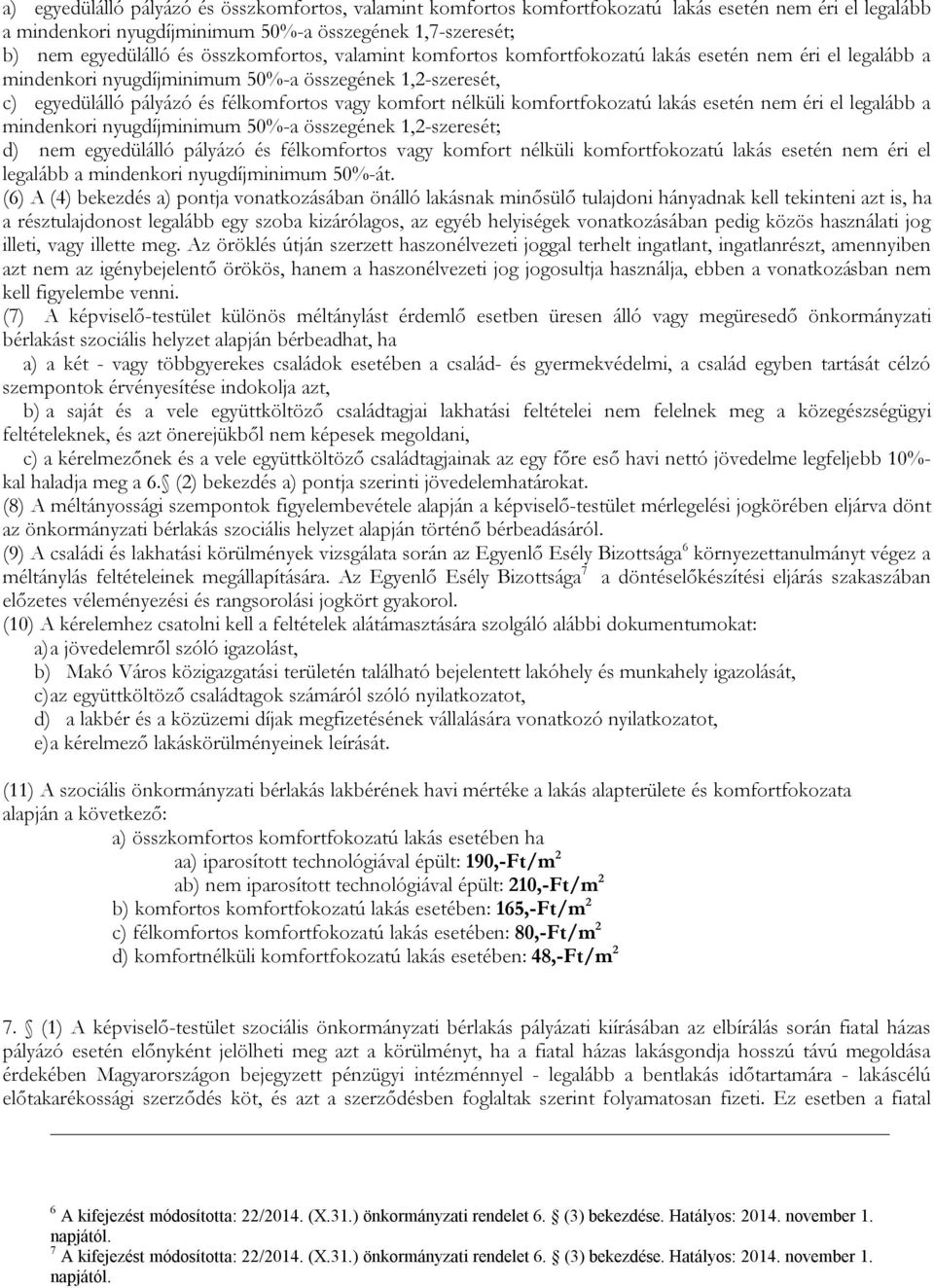 a) egyedülálló pályázó és összkomfortos, valamint komfortos komfortfokozatú lakás esetén nem éri el legalább a mindenkori nyugdíjminimum 50%-a összegének 1,7-szeresét;

b) nem egyedülálló és összkomfortos, valamint komfortos komfortfokozatú lakás esetén nem éri el legalább a mindenkori nyugdíjminimum 50%-a összegének 1,2-szeresét,

c) egyedülálló pályázó és félkomfortos vagy komfort nélküli komfortfokozatú lakás esetén nem éri el legalább a mindenkori nyugdíjminimum 50%-a összegének 1,2-szeresét;

d) nem egyedülálló pályázó és félkomfortos vagy komfort nélküli komfortfokozatú lakás esetén nem éri el legalább a mindenkori nyugdíjminimum 50%-át.

(6) A (4) bekezdés a) pontja vonatkozásában önálló lakásnak minősülő tulajdoni hányadnak kell tekinteni azt is, ha a résztulajdonost legalább egy szoba kizárólagos, az egyéb helyiségek vonatkozásában pedig közös használati jog illeti, vagy illette meg. Az öröklés útján szerzett haszonélvezeti joggal terhelt ingatlant, ingatlanrészt, amennyiben azt nem az igénybejelentő örökös, hanem a haszonélvezeti jog jogosultja használja, ebben a vonatkozásban nem kell figyelembe venni.

(7) A képviselő-testület különös méltánylást érdemlő esetben üresen álló vagy megüresedő önkormányzati bérlakást szociális helyzet alapján bérbeadhat, ha

a) a két - vagy többgyerekes családok esetében a család- és gyermekvédelmi, a család egyben tartását célzó szempontok érvényesítése indokolja azt,

b) a saját és a vele együttköltöző családtagjai lakhatási feltételei nem felelnek meg a közegészségügyi feltételeknek, és azt önerejükből nem képesek megoldani,

c) a kérelmezőnek és a vele együttköltöző családtagjainak az egy főre eső havi nettó jövedelme legfeljebb 10%-kal haladja meg a 6. (2) bekezdés a) pontja szerinti jövedelemhatárokat.

(8) A méltányossági szempontok figyelembevétele alapján a képviselő-testület mérlegelési jogkörében eljárva dönt az önkormányzati bérlakás szociális helyzet alapján történő bérbeadásáról.

(9) A családi és lakhatási körülmények vizsgálata során az Egyenlő Esély Bizottsága$^6$ környezettanulmányt végez a méltánylás feltételeinek megállapítására. Az Egyenlő Esély Bizottsága$^7$ a döntéselőkészítési eljárás szakaszában előzetes véleményezési és rangsorolási jogkört gyakorol.

(10) A kérelemhez csatolni kell a feltételek alátámasztására szolgáló alábbi dokumentumokat:
a) a jövedelemről szóló igazolást,
b) Makó Város közigazgatási területén található bejelentett lakóhely és munkahely igazolását,
c) az együttköltöző családtagok számáról szóló nyilatkozatot,
d) a lakbér és a közüzemi díjak megfizetésének vállalására vonatkozó nyilatkozatot,
e) a kérelmező lakáskörülményeinek leírását.

(11) A szociális önkormányzati bérlakás lakbérének havi mértéke a lakás alapterülete és komfortfokozata alapján a következő:
a) összkomfortos komfortfokozatú lakás esetében ha
aa) iparosított technológiával épült: 190,-Ft/m$^2$
ab) nem iparosított technológiával épült: 210,-Ft/m$^2$
b) komfortos komfortfokozatú lakás esetében: 165,-Ft/m$^2$
c) félkomfortos komfortfokozatú lakás esetében: 80,-Ft/m$^2$
d) komfortnélküli komfortfokozatú lakás esetében: 48,-Ft/m$^2$

7. (1) A képviselő-testület szociális önkormányzati bérlakás pályázati kiírásában az elbírálás során fiatal házas pályázó esetén előnyként jelölheti meg azt a körülményt, ha a fiatal házas lakásgondja hosszú távú megoldása érdekében Magyarországon bejegyzett pénzügyi intézménnyel - legalább a bentlakás időtartamára - lakáscélú előtakarékossági szerződés köt, és azt a szerződésben foglaltak szerint folyamatosan fizeti. Ez esetben a fiatal

$^6$ A kifejezést módosította: 22/2014. (X.31.) önkormányzati rendelet 6. (3) bekezdése. Hatályos: 2014. november 1. napjától.
$^7$ A kifejezést módosította: 22/2014. (X.31.) önkormányzati rendelet 6. (3) bekezdése. Hatályos: 2014. november 1. napjától.